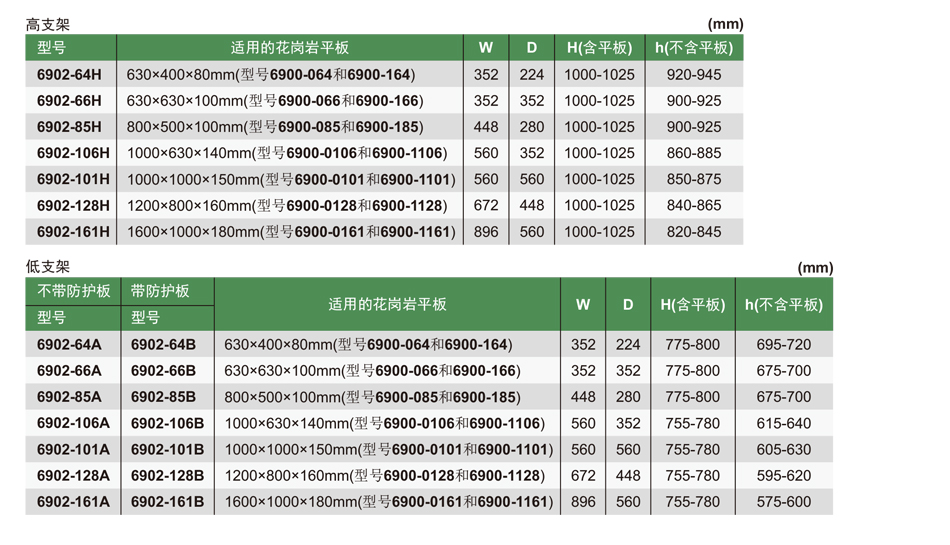 高支架

(mm)

| 型号 | 适用的花岗岩平板 | W | D | H(含平板) | h(不含平板) |
|---|---|---|---|---|---|
| 6902-64H | 630×400×80mm(型号6900-064和6900-164) | 352 | 224 | 1000-1025 | 920-945 |
| 6902-66H | 630×630×100mm(型号6900-066和6900-166) | 352 | 352 | 1000-1025 | 900-925 |
| 6902-85H | 800×500×100mm(型号6900-085和6900-185) | 448 | 280 | 1000-1025 | 900-925 |
| 6902-106H | 1000×630×140mm(型号6900-0106和6900-1106) | 560 | 352 | 1000-1025 | 860-885 |
| 6902-101H | 1000×1000×150mm(型号6900-0101和6900-1101) | 560 | 560 | 1000-1025 | 850-875 |
| 6902-128H | 1200×800×160mm(型号6900-0128和6900-1128) | 672 | 448 | 1000-1025 | 840-865 |
| 6902-161H | 1600×1000×180mm(型号6900-0161和6900-1161) | 896 | 560 | 1000-1025 | 820-845 |

低支架

(mm)

| 不带防护板 型号 | 带防护板 型号 | 适用的花岗岩平板 | W | D | H(含平板) | h(不含平板) |
|---|---|---|---|---|---|---|
| 6902-64A | 6902-64B | 630×400×80mm(型号6900-064和6900-164) | 352 | 224 | 775-800 | 695-720 |
| 6902-66A | 6902-66B | 630×630×100mm(型号6900-066和6900-166) | 352 | 352 | 775-800 | 675-700 |
| 6902-85A | 6902-85B | 800×500×100mm(型号6900-085和6900-185) | 448 | 280 | 775-800 | 675-700 |
| 6902-106A | 6902-106B | 1000×630×140mm(型号6900-0106和6900-1106) | 560 | 352 | 755-780 | 615-640 |
| 6902-101A | 6902-101B | 1000×1000×150mm(型号6900-0101和6900-1101) | 560 | 560 | 755-780 | 605-630 |
| 6902-128A | 6902-128B | 1200×800×160mm(型号6900-0128和6900-1128) | 672 | 448 | 755-780 | 595-620 |
| 6902-161A | 6902-161B | 1600×1000×180mm(型号6900-0161和6900-1161) | 896 | 560 | 755-780 | 575-600 |